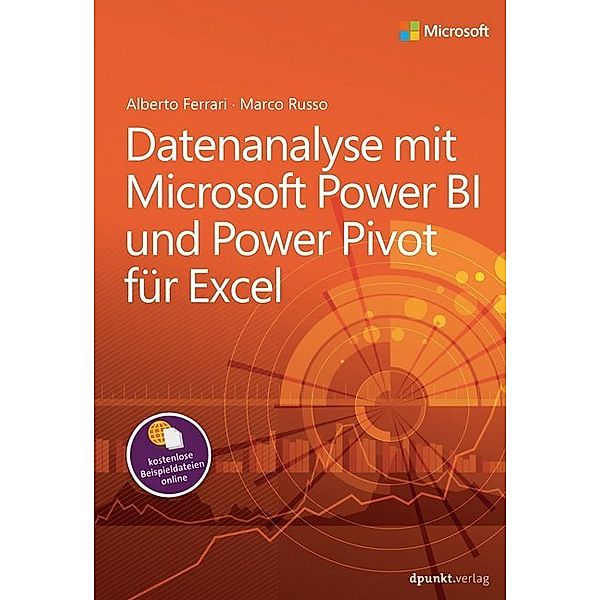 Microsoft

Alberto Ferrari · Marco Russo

Datenanalyse mit Microsoft Power BI und Power Pivot für Excel

kostenlose Beispieldateien online

dpunkt.verlag